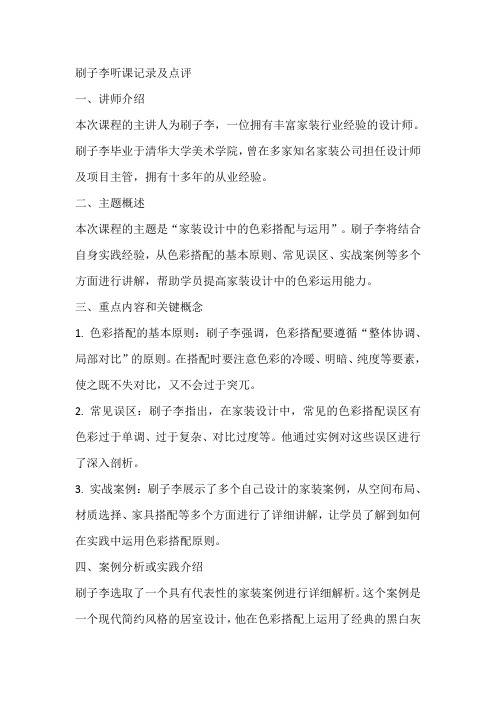 刷子李听课记录及点评

一、讲师介绍

本次课程的主讲人为刷子李，一位拥有丰富家装行业经验的设计师。刷子李毕业于清华大学美术学院，曾在多家知名家装公司担任设计师及项目主管，拥有十多年的从业经验。

二、主题概述

本次课程的主题是“家装设计中的色彩搭配与运用”。刷子李将结合自身实践经验，从色彩搭配的基本原则、常见误区、实战案例等多个方面进行讲解，帮助学员提高家装设计中的色彩运用能力。

三、重点内容和关键概念

1. 色彩搭配的基本原则：刷子李强调，色彩搭配要遵循“整体协调、局部对比”的原则。在搭配时要注意色彩的冷暖、明暗、纯度等要素，使之既不失对比，又不会过于突兀。

2. 常见误区：刷子李指出，在家装设计中，常见的色彩搭配误区有色彩过于单调、过于复杂、对比过度等。他通过实例对这些误区进行了深入剖析。

3. 实战案例：刷子李展示了多个自己设计的家装案例，从空间布局、材质选择、家具搭配等多个方面进行了详细讲解，让学员了解到如何在实践中运用色彩搭配原则。

四、案例分析或实践介绍

刷子李选取了一个具有代表性的家装案例进行详细解析。这个案例是一个现代简约风格的居室设计，他在色彩搭配上运用了经典的黑白灰